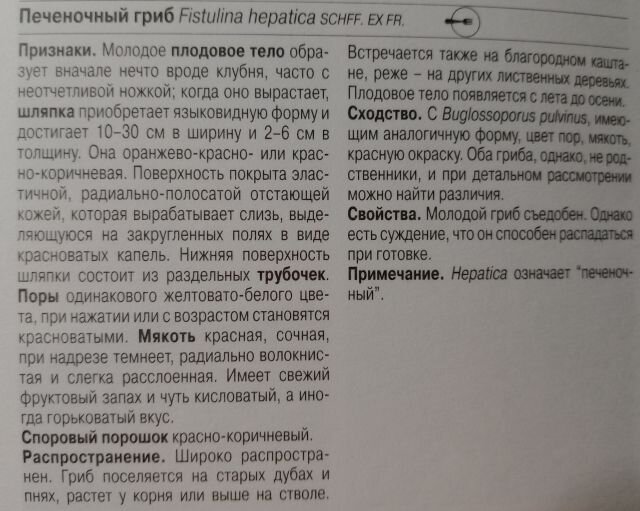 Печеночный гриб Fistulina hepatica SCHFF. EX FR.

Признаки. Молодое плодовое тело образует вначале нечто вроде клубня, часто с неотчетливой ножкой; когда оно вырастает, шляпка приобретает языковидную форму и достигает 10–30 см в ширину и 2–6 см в толщину. Она оранжево-красно- или красно-коричневая. Поверхность покрыта эластичной, радиально-полосатой отстающей кожей, которая вырабатывает слизь, выделяющуюся на закругленных полях в виде красноватых капель. Нижняя поверхность шляпки состоит из раздельных трубочек. Поры одинакового желтовато-белого цвета, при нажатии или с возрастом становятся красноватыми. Мякоть красная, сочная, при надрезе темнеет, радиально волокнистая и слегка расслоенная. Имеет свежий фруктовый запах и чуть кисловатый, а иногда горьковатый вкус.

Споровый порошок красно-коричневый.

Распространение. Широко распространен. Гриб поселяется на старых дубах и пнях, растет у корня или выше на стволе. Встречается также на благородном каштане, реже – на других лиственных деревьях. Плодовое тело появляется с лета до осени.

Сходство. С Buglossoporus pulvinus, имеющим аналогичную форму, цвет пор, мякоть, красную окраску. Оба гриба, однако, не родственники, и при детальном рассмотрении можно найти различия.

Свойства. Молодой гриб съедобен. Однако есть суждение, что он способен распадаться при готовке.

Примечание. Hepatica означает "печеночный".